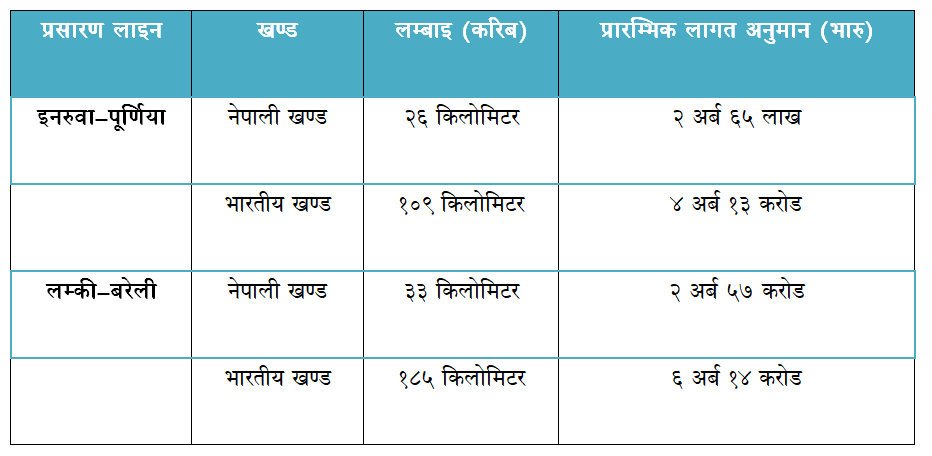 | प्रसारण लाइन | खण्ड | लम्बाइ (करिब) | प्रारम्भिक लागत अनुमान (भारु) |
|---|---|---|---|
| इनरुवा–पूर्णिया | नेपाली खण्ड | २६ किलोमिटर | २ अर्ब ६५ लाख |
|  | भारतीय खण्ड | १०९ किलोमिटर | ४ अर्ब १३ करोड |
| लम्की–बरेली | नेपाली खण्ड | ३३ किलोमिटर | २ अर्ब ५७ करोड |
|  | भारतीय खण्ड | १८५ किलोमिटर | ६ अर्ब १४ करोड |